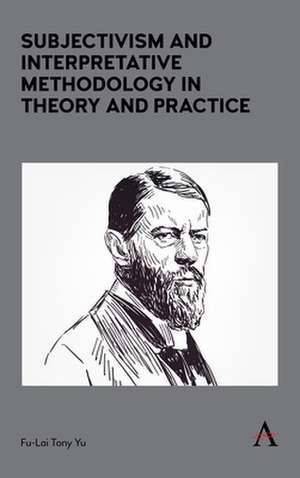 SUBJECTIVISM AND INTERPRETATIVE METHODOLOGY IN THEORY AND PRACTICE

Fu-Lai Tony Yu

A